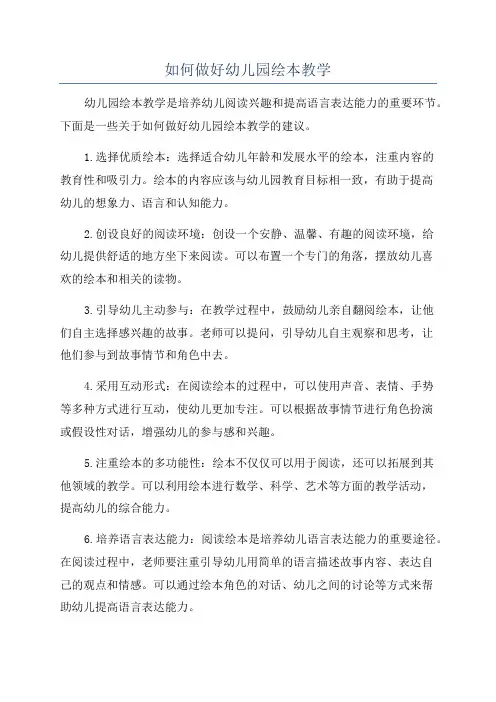 如何做好幼儿园绘本教学

幼儿园绘本教学是培养幼儿阅读兴趣和提高语言表达能力的重要环节。下面是一些关于如何做好幼儿园绘本教学的建议。

1.选择优质绘本：选择适合幼儿年龄和发展水平的绘本，注重内容的教育性和吸引力。绘本的内容应该与幼儿园教育目标相一致，有助于提高幼儿的想象力、语言和认知能力。

2.创设良好的阅读环境：创设一个安静、温馨、有趣的阅读环境，给幼儿提供舒适的地方坐下来阅读。可以布置一个专门的角落，摆放幼儿喜欢的绘本和相关的读物。

3.引导幼儿主动参与：在教学过程中，鼓励幼儿亲自翻阅绘本，让他们自主选择感兴趣的故事。老师可以提问，引导幼儿自主观察和思考，让他们参与到故事情节和角色中去。

4.采用互动形式：在阅读绘本的过程中，可以使用声音、表情、手势等多种方式进行互动，使幼儿更加专注。可以根据故事情节进行角色扮演或假设性对话，增强幼儿的参与感和兴趣。

5.注重绘本的多功能性：绘本不仅仅可以用于阅读，还可以拓展到其他领域的教学。可以利用绘本进行数学、科学、艺术等方面的教学活动，提高幼儿的综合能力。

6.培养语言表达能力：阅读绘本是培养幼儿语言表达能力的重要途径。在阅读过程中，老师要注重引导幼儿用简单的语言描述故事内容、表达自己的观点和情感。可以通过绘本角色的对话、幼儿之间的讨论等方式来帮助幼儿提高语言表达能力。